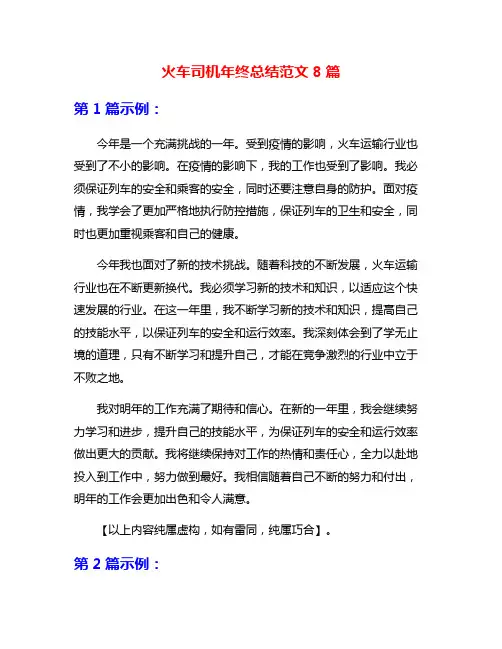 火车司机年终总结范文 8 篇

第 1 篇示例：

今年是一个充满挑战的一年。受到疫情的影响，火车运输行业也受到了不小的影响。在疫情的影响下，我的工作也受到了影响。我必须保证列车的安全和乘客的安全，同时还要注意自身的防护。面对疫情，我学会了更加严格地执行防控措施，保证列车的卫生和安全，同时也更加重视乘客和自己的健康。

今年我也面对了新的技术挑战。随着科技的不断发展，火车运输行业也在不断更新换代。我必须学习新的技术和知识，以适应这个快速发展的行业。在这一年里，我不断学习新的技术和知识，提高自己的技能水平，以保证列车的安全和运行效率。我深刻体会到了学无止境的道理，只有不断学习和提升自己，才能在竞争激烈的行业中立于不败之地。

我对明年的工作充满了期待和信心。在新的一年里，我会继续努力学习和进步，提升自己的技能水平，为保证列车的安全和运行效率做出更大的贡献。我将继续保持对工作的热情和责任心，全力以赴地投入到工作中，努力做到最好。我相信随着自己不断的努力和付出，明年的工作会更加出色和令人满意。

【以上内容纯属虚构，如有雷同，纯属巧合】。

第 2 篇示例：